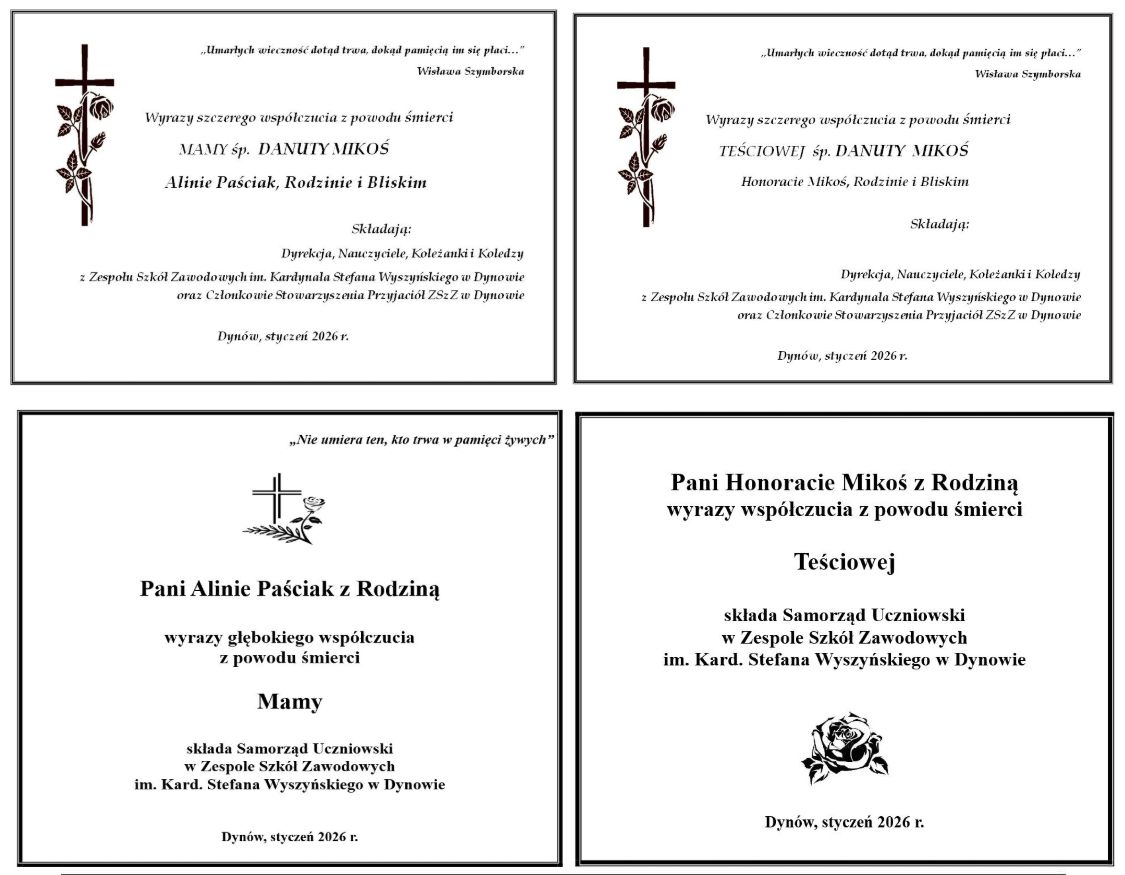 „Umarłych wieczność dotąd trwa, dokąd pamięcią im się płaci…"
Wisława Szymborska

Wyrazy szczerego współczucia z powodu śmierci
MAMY śp. DANUTY MIKOŚ
Alinie Paściak, Rodzinie i Bliskim

Składają:
Dyrekcja, Nauczyciele, Koleżanki i Koledzy
z Zespołu Szkół Zawodowych im. Kardynała Stefana Wyszyńskiego w Dynowie
oraz Członkowie Stowarzyszenia Przyjaciół ZSzZ w Dynowie

Dynów, styczeń 2026 r.

„Umarłych wieczność dotąd trwa, dokąd pamięcią im się płaci…"
Wisława Szymborska

Wyrazy szczerego współczucia z powodu śmierci
TEŚCIOWEJ śp. DANUTY MIKOŚ
Honoracie Mikoś, Rodzinie i Bliskim

Składają:
Dyrekcja, Nauczyciele, Koleżanki i Koledzy
z Zespołu Szkół Zawodowych im. Kardynała Stefana Wyszyńskiego w Dynowie
oraz Członkowie Stowarzyszenia Przyjaciół ZSzZ w Dynowie

Dynów, styczeń 2026 r.

„Nie umiera ten, kto trwa w pamięci żywych"

Pani Alinie Paściak z Rodziną

wyrazy głębokiego współczucia
z powodu śmierci

Mamy

składa Samorząd Uczniowski
w Zespole Szkół Zawodowych
im. Kard. Stefana Wyszyńskiego w Dynowie

Dynów, styczeń 2026 r.

Pani Honoracie Mikoś z Rodziną
wyrazy współczucia z powodu śmierci

Teściowej

składa Samorząd Uczniowski
w Zespole Szkół Zawodowych
im. Kard. Stefana Wyszyńskiego w Dynowie

Dynów, styczeń 2026 r.